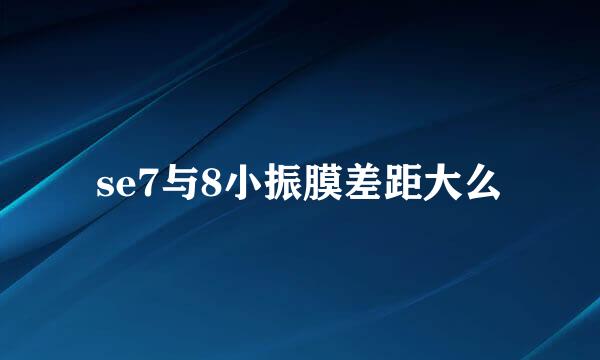 se7与8小振膜差距大么